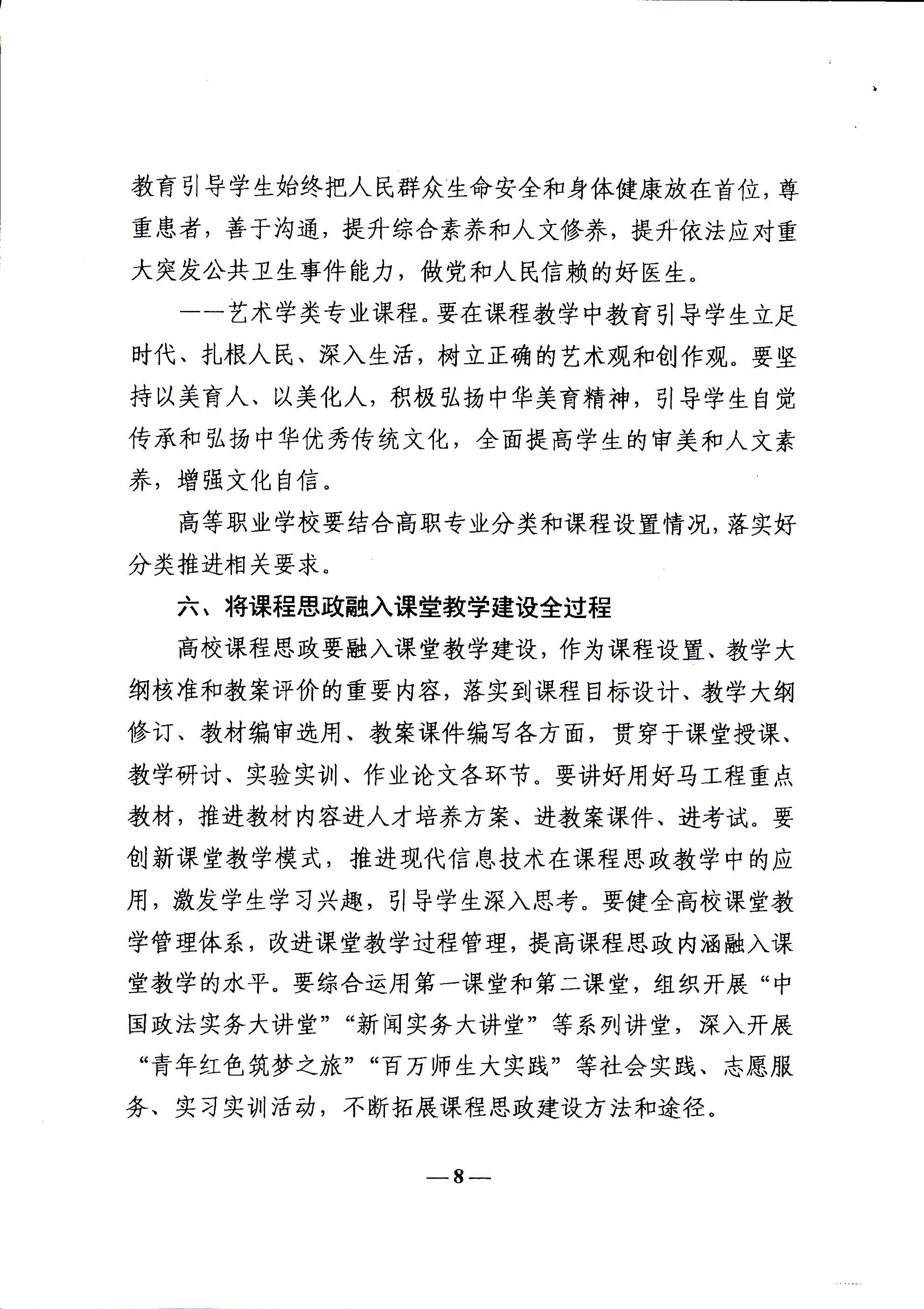 教育引导学生始终把人民群众生命安全和身体健康放在首位，尊重患者，善于沟通，提升综合素养和人文修养，提升依法应对重大突发公共卫生事件能力，做党和人民信赖的好医生。

——艺术学类专业课程。要在课程教学中教育引导学生立足时代、扎根人民、深入生活，树立正确的艺术观和创作观。要坚持以美育人、以美化人，积极弘扬中华美育精神，引导学生自觉传承和弘扬中华优秀传统文化，全面提高学生的审美和人文素养，增强文化自信。

高等职业学校要结合高职专业分类和课程设置情况，落实好分类推进相关要求。

六、将课程思政融入课堂教学建设全过程

高校课程思政要融入课堂教学建设，作为课程设置、教学大纲核准和教案评价的重要内容，落实到课程目标设计、教学大纲修订、教材编审选用、教案课件编写各方面，贯穿于课堂授课、教学研讨、实验实训、作业论文各环节。要讲好用好马工程重点教材，推进教材内容进人才培养方案、进教案课件、进考试。要创新课堂教学模式，推进现代信息技术在课程思政教学中的应用，激发学生学习兴趣，引导学生深入思考。要健全高校课堂教学管理体系，改进课堂教学过程管理，提高课程思政内涵融入课堂教学的水平。要综合运用第一课堂和第二课堂，组织开展“中国政法实务大讲堂”“新闻实务大讲堂”等系列讲堂，深入开展“青年红色筑梦之旅”“百万师生大实践”等社会实践、志愿服务、实习实训活动，不断拓展课程思政建设方法和途径。

—8—